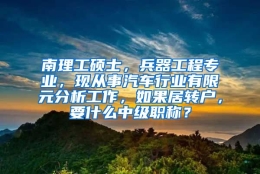 南理工硕士，兵器工程专业，现从事汽车行业有限元分析工作，如果居转户，要什么中级职称？